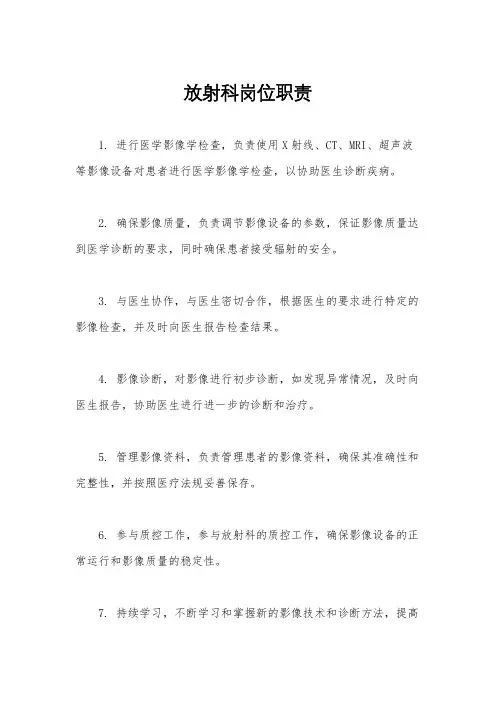 放射科岗位职责

1. 进行医学影像学检查，负责使用X射线、CT、MRI、超声波等影像设备对患者进行医学影像学检查，以协助医生诊断疾病。

2. 确保影像质量，负责调节影像设备的参数，保证影像质量达到医学诊断的要求，同时确保患者接受辐射的安全。

3. 与医生协作，与医生密切合作，根据医生的要求进行特定的影像检查，并及时向医生报告检查结果。

4. 影像诊断，对影像进行初步诊断，如发现异常情况，及时向医生报告，协助医生进行进一步的诊断和治疗。

5. 管理影像资料，负责管理患者的影像资料，确保其准确性和完整性，并按照医疗法规妥善保存。

6. 参与质控工作，参与放射科的质控工作，确保影像设备的正常运行和影像质量的稳定性。

7. 持续学习，不断学习和掌握新的影像技术和诊断方法，提高